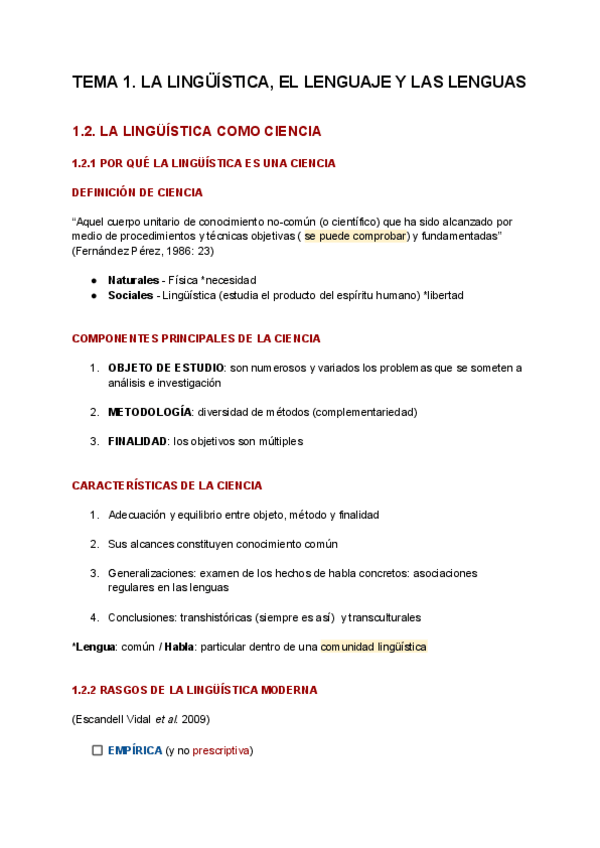 TEMA 1. LA LINGÜÍSTICA, EL LENGUAJE Y LAS LENGUAS

1.2. LA LINGÜÍSTICA COMO CIENCIA

1.2.1 POR QUÉ LA LINGÜÍSTICA ES UNA CIENCIA

DEFINICIÓN DE CIENCIA

“Aquel cuerpo unitario de conocimiento no-común (o científico) que ha sido alcanzado por medio de procedimientos y técnicas objetivas ( se puede comprobar) y fundamentadas” (Fernández Pérez, 1986: 23)

● Naturales - Física *necesidad
● Sociales - Lingüística (estudia el producto del espíritu humano) *libertad

COMPONENTES PRINCIPALES DE LA CIENCIA

1. OBJETO DE ESTUDIO: son numerosos y variados los problemas que se someten a análisis e investigación

2. METODOLOGÍA: diversidad de métodos (complementariedad)

3. FINALIDAD: los objetivos son múltiples

CARACTERÍSTICAS DE LA CIENCIA

1. Adecuación y equilibrio entre objeto, método y finalidad

2. Sus alcances constituyen conocimiento común

3. Generalizaciones: examen de los hechos de habla concretos: asociaciones regulares en las lenguas

4. Conclusiones: transhistóricas (siempre es así) y transculturales

*Lengua: común / Habla: particular dentro de una comunidad lingüística

1.2.2 RASGOS DE LA LINGÜÍSTICA MODERNA

(Escandell Vidal et al. 2009)

☐ EMPÍRICA (y no prescriptiva)